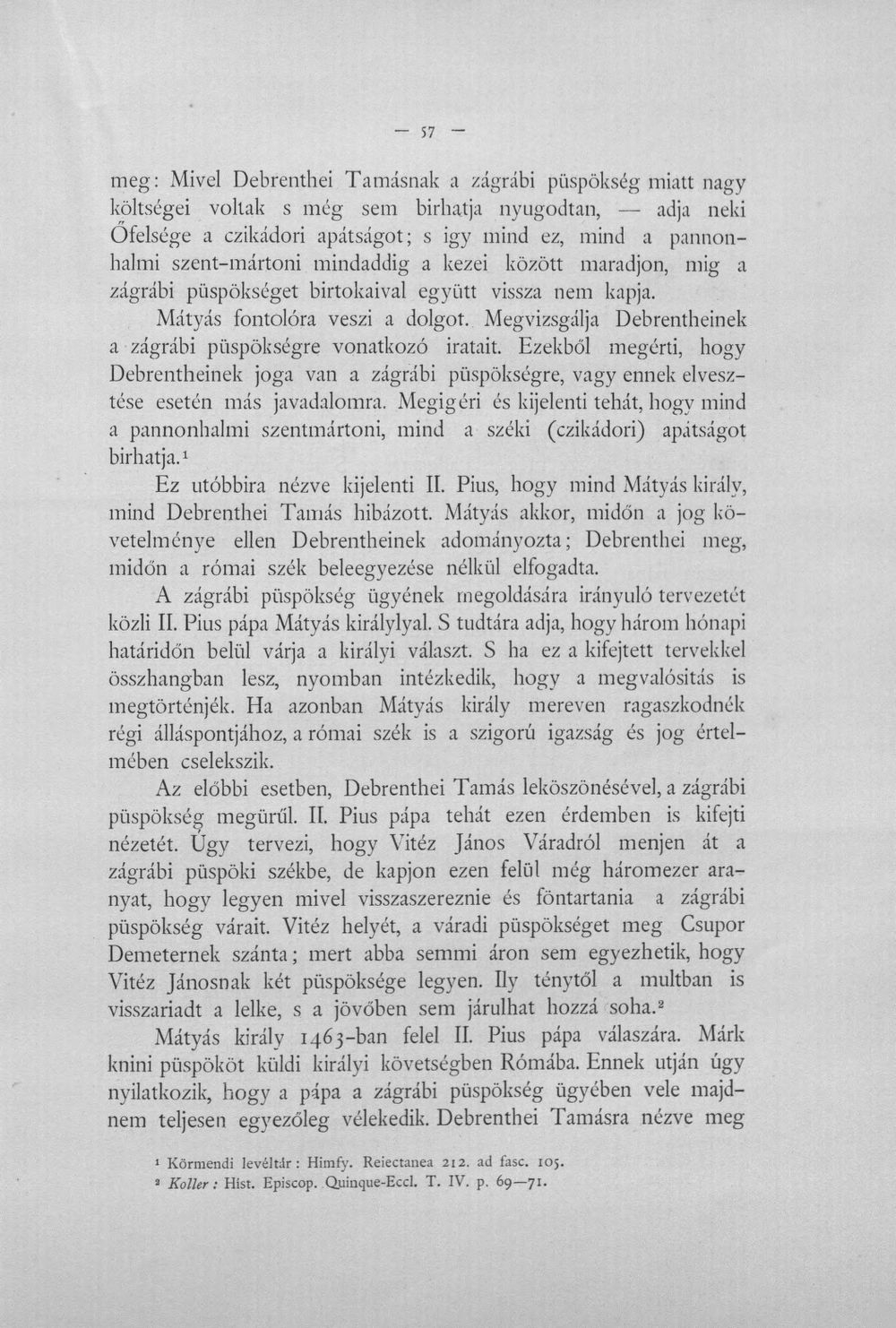 — 57 —

meg: Mivel Debrenthei Tamásnak a zágrábi püspökség miatt nagy költségei voltak s még sem birhatja nyugodtan, — adja neki Őfelsége a czikádori apátságot; s igy mind ez, mind a pannonhalmi szent-mártoni mindaddig a kezei között maradjon, mig a zágrábi püspökséget birtokaival együtt vissza nem kapja.

Mátyás fontolóra veszi a dolgot. Megvizsgálja Debrentheinek a zágrábi püspökségre vonatkozó iratait. Ezekből megérti, hogy Debrentheinek joga van a zágrábi püspökségre, vagy ennek elvesztése esetén más javadalomra. Megigéri és kijelenti tehát, hogy mind a pannonhalmi szentmártoni, mind a széki (czikádori) apátságot birhatja.$^{1}$

Ez utóbbira nézve kijelenti II. Pius, hogy mind Mátyás király, mind Debrenthei Tamás hibázott. Mátyás akkor, midőn a jog követelménye ellen Debrentheinek adományozta; Debrenthei meg, midőn a római szék beleegyezése nélkül elfogadta.

A zágrábi püspökség ügyének megoldására irányuló tervezetét közli II. Pius pápa Mátyás királylyal. S tudtára adja, hogy három hónapi határidőn belül várja a királyi választ. S ha ez a kifejtett tervekkel összhangban lesz, nyomban intézkedik, hogy a megvalósitás is megtörténjék. Ha azonban Mátyás király mereven ragaszkodnék régi álláspontjához, a római szék is a szigorú igazság és jog értelmében cselekszik.

Az előbbi esetben, Debrenthei Tamás leköszönésével, a zágrábi püspökség megürűl. II. Pius pápa tehát ezen érdemben is kifejti nézetét. Úgy tervezi, hogy Vitéz János Váradról menjen át a zágrábi püspöki székbe, de kapjon ezen felül még háromezer aranyat, hogy legyen mivel visszaszereznie és föntartania a zágrábi püspökség várait. Vitéz helyét, a váradi püspökséget meg Csupor Demeternek szánta; mert abba semmi áron sem egyezhetik, hogy Vitéz Jánosnak két püspöksége legyen. Ily ténytől a multban is visszariadt a lelke, s a jövőben sem járulhat hozzá soha.$^{2}$

Mátyás király 1463-ban felel II. Pius pápa válaszára. Márk knini püspököt küldi királyi követségben Rómába. Ennek utján úgy nyilatkozik, hogy a pápa a zágrábi püspökség ügyében vele majdnem teljesen egyezőleg vélekedik. Debrenthei Tamásra nézve meg

$^{1}$ Körmendi levéltár: Himfy. Reiectanea 212. ad fasc. 105.
$^{2}$ Koller: Hist. Episcop. Quinque-Eccl. T. IV. p. 69—71.